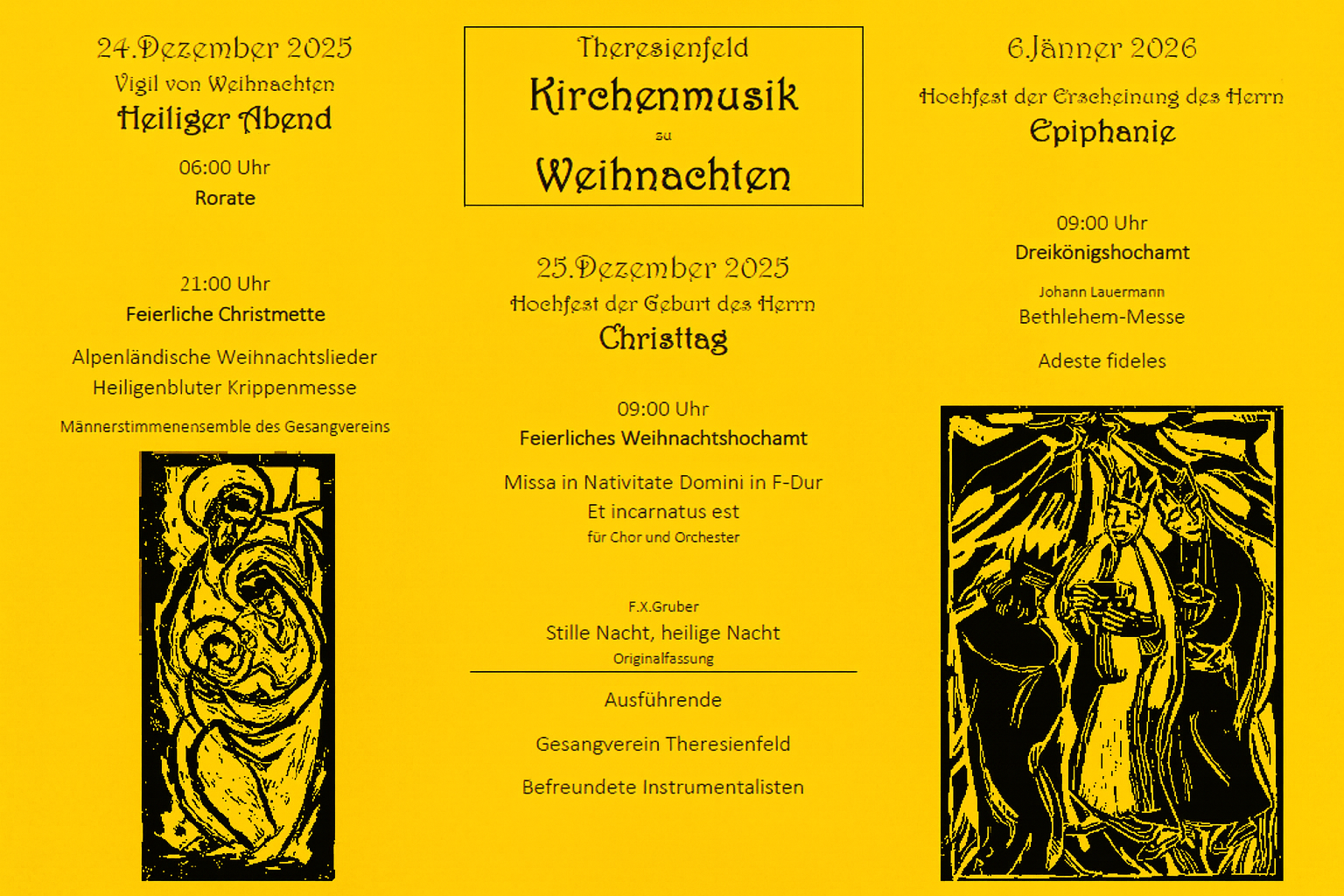 24.Dezember 2025
Vigil von Weihnachten
Heiliger Abend

06:00 Uhr
Rorate

21:00 Uhr
Feierliche Christmette

Alpenländische Weihnachtslieder
Heiligenbluter Krippenmesse

Männerstimmenensemble des Gesangvereins

Theresienfeld
Kirchenmusik
zu
Weihnachten

25.Dezember 2025
Hochfest der Geburt des Herrn
Christtag

09:00 Uhr
Feierliches Weihnachtshochamt

Missa in Nativitate Domini in F-Dur
Et incarnatus est
für Chor und Orchester

F.X.Gruber
Stille Nacht, heilige Nacht
Originalfassung

Ausführende

Gesangverein Theresienfeld

Befreundete Instrumentalisten

6.Jänner 2026
Hochfest der Erscheinung des Herrn
Epiphanie

09:00 Uhr
Dreikönigshochamt

Johann Lauermann
Bethlehem-Messe

Adeste fideles